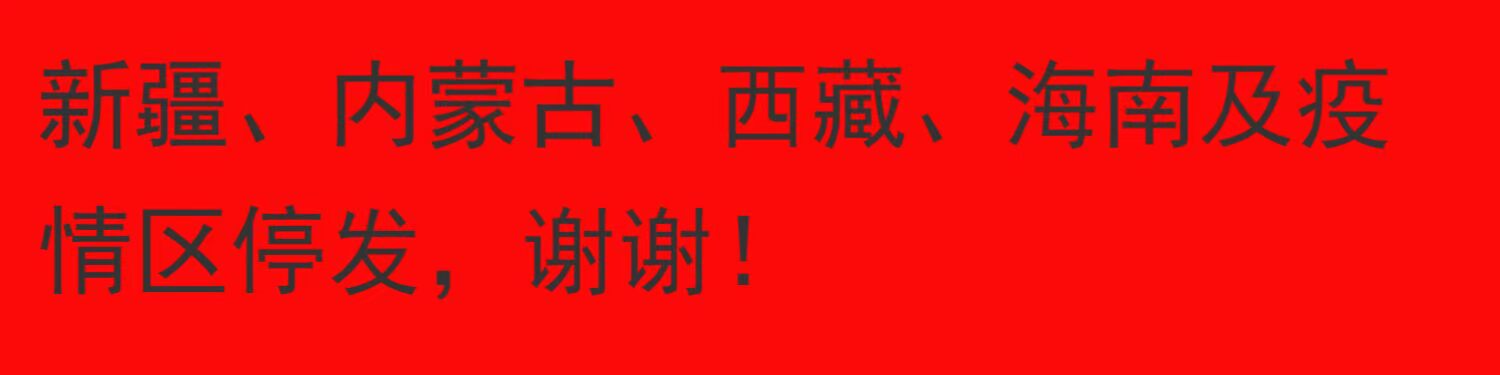 新疆、内蒙古、西藏、海南及疫情区停发，谢谢！